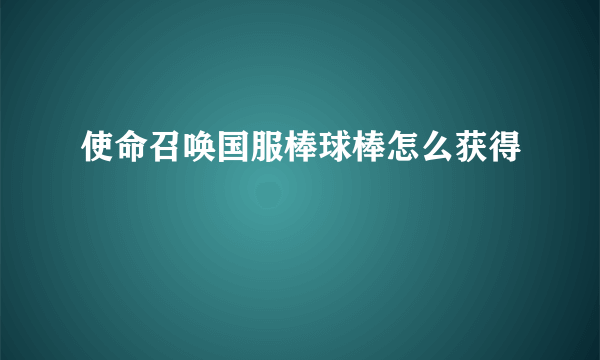 使命召唤国服棒球棒怎么获得